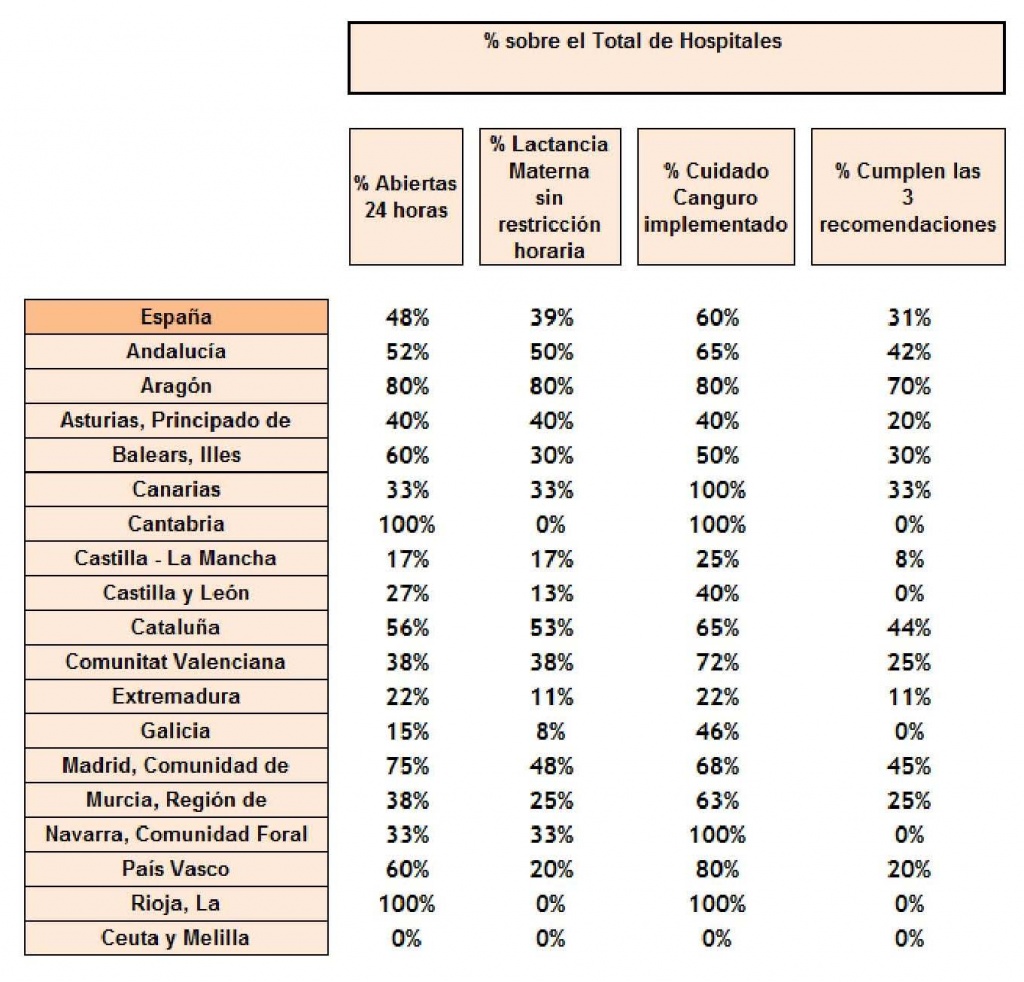 % sobre el Total de Hospitales

| | % Abiertas 24 horas | % Lactancia Materna sin restricción horaria | % Cuidado Canguro implementado | % Cumplen las 3 recomendaciones |
|---|---|---|---|---|
| España | 48% | 39% | 60% | 31% |
| Andalucía | 52% | 50% | 65% | 42% |
| Aragón | 80% | 80% | 80% | 70% |
| Asturias, Principado de | 40% | 40% | 40% | 20% |
| Balears, Illes | 60% | 30% | 50% | 30% |
| Canarias | 33% | 33% | 100% | 33% |
| Cantabria | 100% | 0% | 100% | 0% |
| Castilla - La Mancha | 17% | 17% | 25% | 8% |
| Castilla y León | 27% | 13% | 40% | 0% |
| Cataluña | 56% | 53% | 65% | 44% |
| Comunitat Valenciana | 38% | 38% | 72% | 25% |
| Extremadura | 22% | 11% | 22% | 11% |
| Galicia | 15% | 8% | 46% | 0% |
| Madrid, Comunidad de | 75% | 48% | 68% | 45% |
| Murcia, Región de | 38% | 25% | 63% | 25% |
| Navarra, Comunidad Foral | 33% | 33% | 100% | 0% |
| País Vasco | 60% | 20% | 80% | 20% |
| Rioja, La | 100% | 0% | 100% | 0% |
| Ceuta y Melilla | 0% | 0% | 0% | 0% |